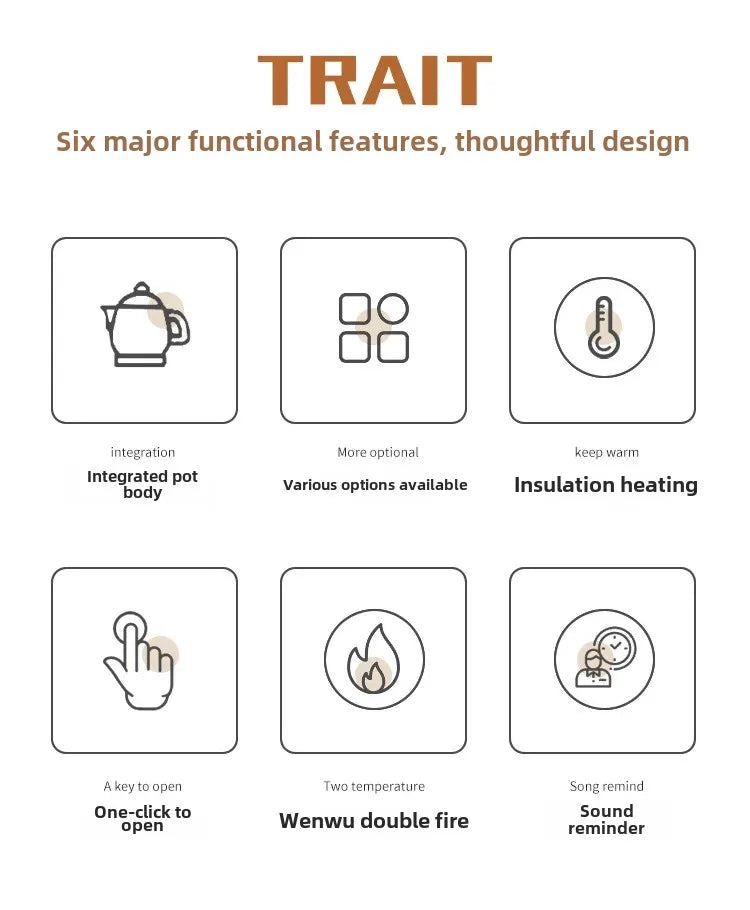 TRAIT

Six major functional features, thoughtful design

integration
Integrated pot body

More optional
Various options available

keep warm
Insulation heating

A key to open
One-click to open

Two temperature
Wenwu double fire

Song remind
Sound reminder